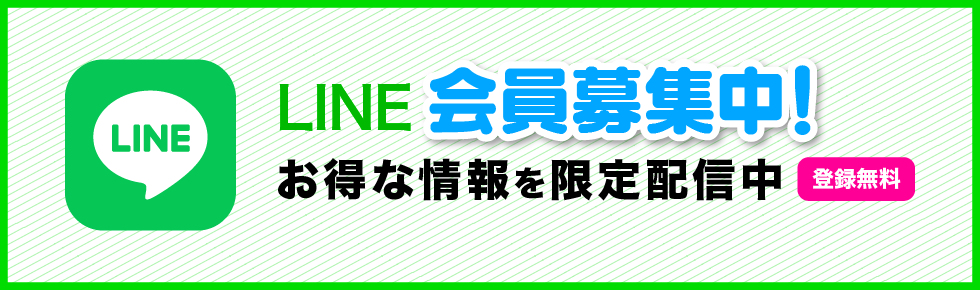 LINE

LINE 会員募集中!

お得な情報を限定配信中

登録無料